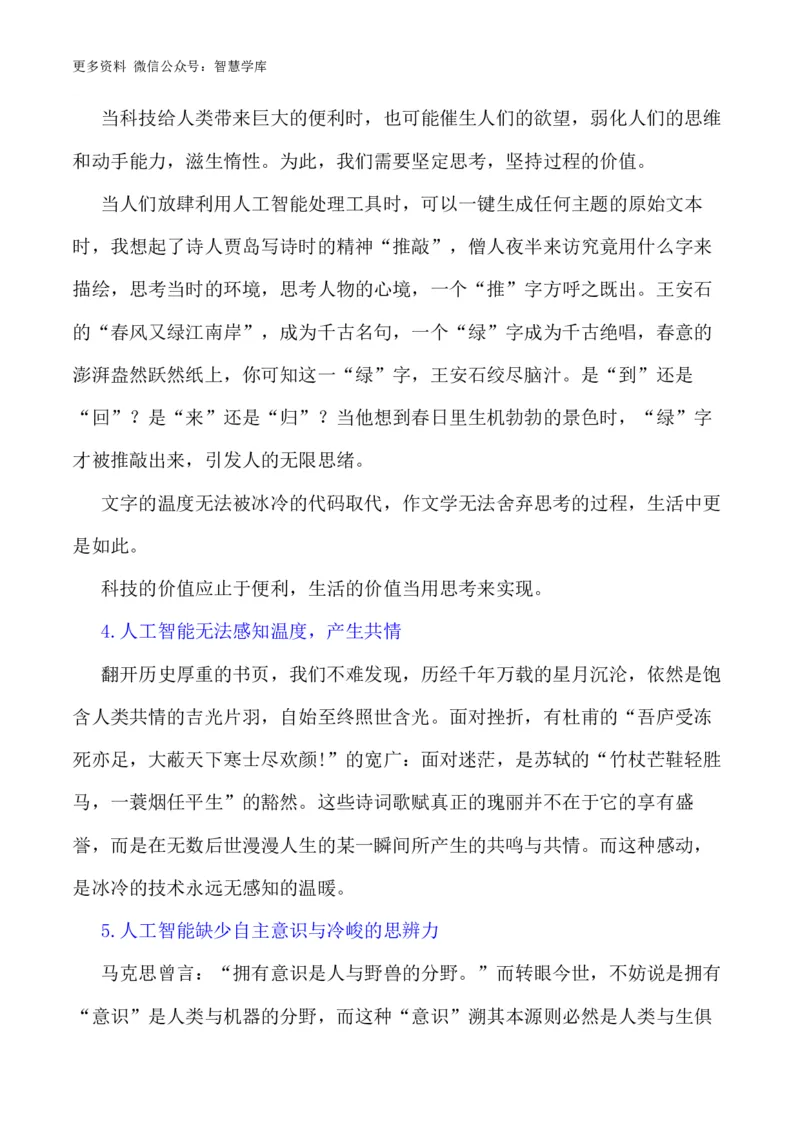 更多资料 微信公众号：智慧学库

当科技给人类带来巨大的便利时，也可能催生人们的欲望，弱化人们的思维和动手能力，滋生惰性。为此，我们需要坚定思考，坚持过程的价值。

当人们放肆利用人工智能处理工具时，可以一键生成任何主题的原始文本时，我想起了诗人贾岛写诗时的精神“推敲”，僧人夜半来访究竟用什么字来描绘，思考当时的环境，思考人物的心境，一个“推”字方呼之既出。王安石的“春风又绿江南岸”，成为千古名句，一个“绿”字成为千古绝唱，春意的澎湃盎然跃然纸上，你可知这一“绿”字，王安石绞尽脑汁。是“到”还是“回”？是“来”还是“归”？当他想到春日里生机勃勃的景色时，“绿”字才被推敲出来，引发人的无限思绪。

文字的温度无法被冰冷的代码取代，作文学无法舍弃思考的过程，生活中更是如此。

科技的价值应止于便利，生活的价值当用思考来实现。

4.人工智能无法感知温度，产生共情

翻开历史厚重的书页，我们不难发现，历经千年万载的星月沉沦，依然是饱含人类共情的吉光片羽，自始至终照世含光。面对挫折，有杜甫的“吾庐受冻死亦足，大蔽天下寒士尽欢颜!”的宽广：面对迷茫，是苏轼的“竹杖芒鞋轻胜马，一蓑烟任平生”的豁然。这些诗词歌赋真正的瑰丽并不在于它的享有盛誉，而是在无数后世漫漫人生的某一瞬间所产生的共鸣与共情。而这种感动，是冰冷的技术永远无感知的温暖。

5.人工智能缺少自主意识与冷峻的思辨力

马克思曾言：“拥有意识是人与野兽的分野。”而转眼今世，不妨说是拥有“意识”是人类与机器的分野，而这种“意识”溯其本源则必然是人类与生俱